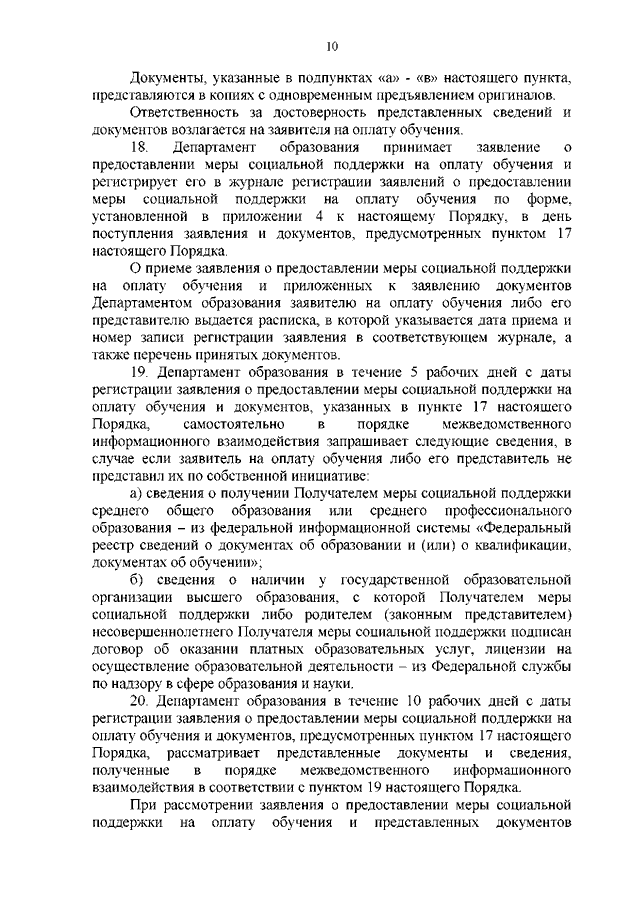 10

Документы, указанные в подпунктах «а» - «в» настоящего пункта, представляются в копиях с одновременным предъявлением оригиналов.

Ответственность за достоверность представленных сведений и документов возлагается на заявителя на оплату обучения.

18. Департамент образования принимает заявление о предоставлении меры социальной поддержки на оплату обучения и регистрирует его в журнале регистрации заявлений о предоставлении меры социальной поддержки на оплату обучения по форме, установленной в приложении 4 к настоящему Порядку, в день поступления заявления и документов, предусмотренных пунктом 17 настоящего Порядка.

О приеме заявления о предоставлении меры социальной поддержки на оплату обучения и приложенных к заявлению документов Департаментом образования заявителю на оплату обучения либо его представителю выдается расписка, в которой указывается дата приема и номер записи регистрации заявления в соответствующем журнале, а также перечень принятых документов.

19. Департамент образования в течение 5 рабочих дней с даты регистрации заявления о предоставлении меры социальной поддержки на оплату обучения и документов, указанных в пункте 17 настоящего Порядка, самостоятельно в порядке межведомственного информационного взаимодействия запрашивает следующие сведения, в случае если заявитель на оплату обучения либо его представитель не представил их по собственной инициативе:

а) сведения о получении Получателем меры социальной поддержки среднего общего образования или среднего профессионального образования – из федеральной информационной системы «Федеральный реестр сведений о документах об образовании и (или) о квалификации, документах об обучении»;

б) сведения о наличии у государственной образовательной организации высшего образования, с которой Получателем меры социальной поддержки либо родителем (законным представителем) несовершеннолетнего Получателя меры социальной поддержки подписан договор об оказании платных образовательных услуг, лицензии на осуществление образовательной деятельности – из Федеральной службы по надзору в сфере образования и науки.

20. Департамент образования в течение 10 рабочих дней с даты регистрации заявления о предоставлении меры социальной поддержки на оплату обучения и документов, предусмотренных пунктом 17 настоящего Порядка, рассматривает представленные документы и сведения, полученные в порядке межведомственного информационного взаимодействия в соответствии с пунктом 19 настоящего Порядка.

При рассмотрении заявления о предоставлении меры социальной поддержки на оплату обучения и представленных документов